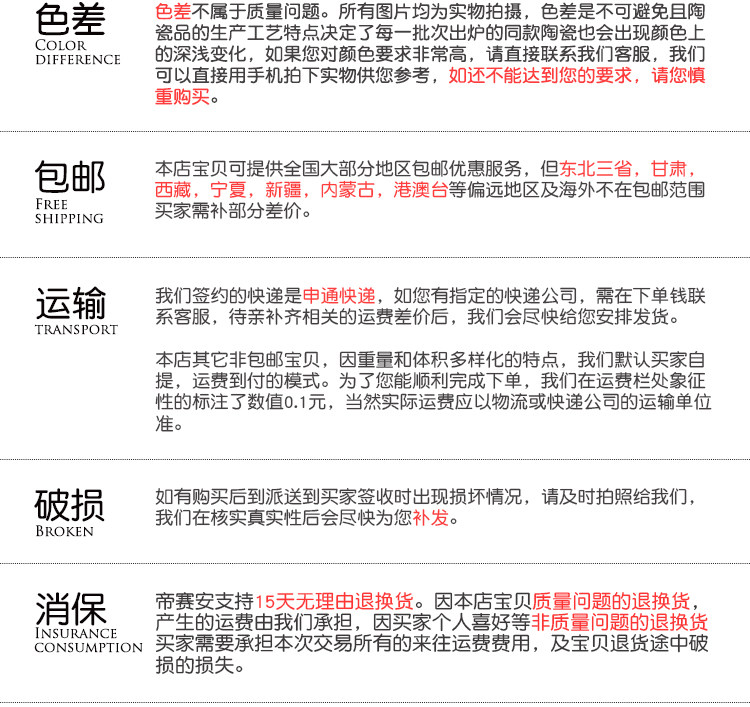 色差
COLOR DIFFERENCE

色差不属于质量问题。所有图片均为实物拍摄，色差是不可避免且陶瓷品的生产工艺特点决定了每一批次出炉的同款陶瓷也会出现颜色上的深浅变化，如果您对颜色要求非常高，请直接联系我们客服，我们可以直接用手机拍下实物供您参考，如还不能达到您的要求，请您慎重购买。

包邮
FREE SHIPPING

本店宝贝可提供全国大部分地区包邮优惠服务，但东北三省，甘肃，西藏，宁夏，新疆，内蒙古，港澳台等偏远地区及海外不在包邮范围买家需补部分差价。

运输
TRANSPORT

我们签约的快递是申通快递，如您有指定的快递公司，需在下单钱联系客服，待亲补齐相关的运费差价后，我们会尽快给您安排发货。

本店其它非包邮宝贝，因重量和体积多样化的特点，我们默认买家自提，运费到付的模式。为了您能顺利完成下单，我们在运费栏处象征性的标注了数值0.1元，当然实际运费应以物流或快递公司的运输单位准。

破损
BROKEN

如有购买后到派送到买家签收时出现损坏情况，请及时拍照给我们，我们在核实真实性后会尽快为您补发。

消保
INSURANCE CONSUMPTION

帝赛安支持15天无理由退换货。因本店宝贝质量问题的退换货，产生的运费由我们承担，因买家个人喜好等非质量问题的退换货买家需要承担本次交易所有的来往运费费用，及宝贝退货途中破损的损失。